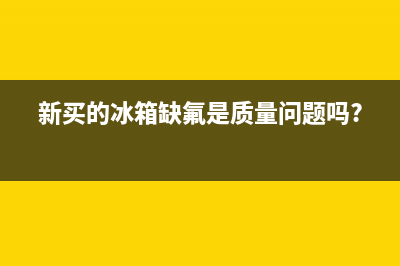 新买的冰箱缺氟是质量问题吗？